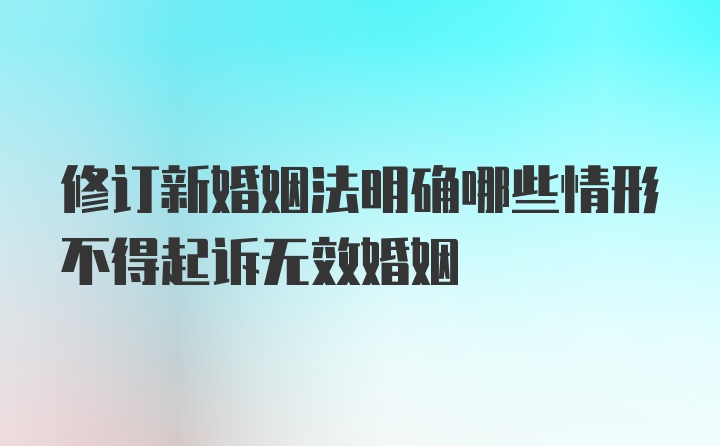 修订新婚姻法明确哪些情形不得起诉无效婚姻